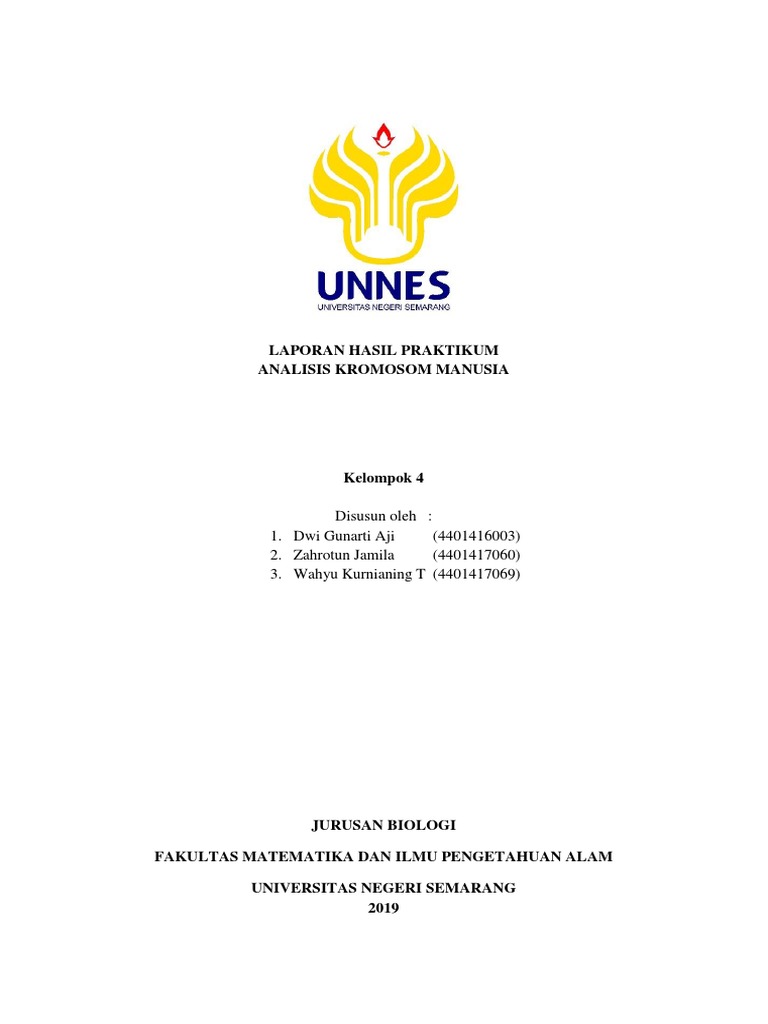 UNNES
UNIVERSITAS NEGERI SEMARANG

LAPORAN HASIL PRAKTIKUM
ANALISIS KROMOSOM MANUSIA

Kelompok 4

Disusun oleh :
1. Dwi Gunarti Aji (4401416003)
2. Zahrotun Jamila (4401417060)
3. Wahyu Kurnianing T (4401417069)

JURUSAN BIOLOGI

FAKULTAS MATEMATIKA DAN ILMU PENGETAHUAN ALAM

UNIVERSITAS NEGERI SEMARANG
2019